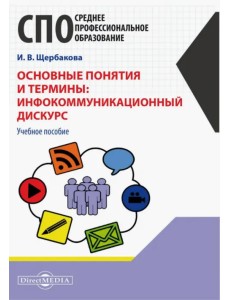 СПО СРЕДНЕЕ ПРОФЕССИОНАЛЬНОЕ ОБРАЗОВАНИЕ

И. В. Щербакова

ОСНОВНЫЕ ПОНЯТИЯ И ТЕРМИНЫ: ИНФОКОММУНИКАЦИОННЫЙ ДИСКУРС

Учебное пособие

DirectMEDIA